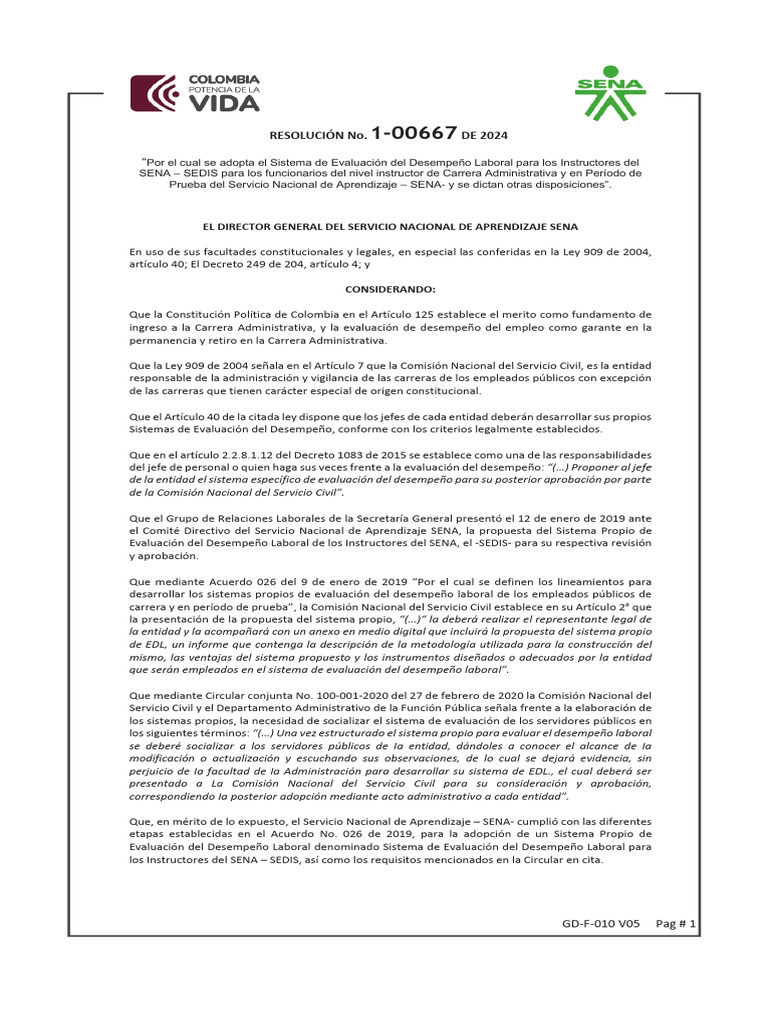 COLOMBIA
POTENCIA DE LA
VIDA

SENA

RESOLUCIÓN No. 1-00667 DE 2024

"Por el cual se adopta el Sistema de Evaluación del Desempeño Laboral para los Instructores del SENA – SEDIS para los funcionarios del nivel instructor de Carrera Administrativa y en Período de Prueba del Servicio Nacional de Aprendizaje – SENA- y se dictan otras disposiciones".

EL DIRECTOR GENERAL DEL SERVICIO NACIONAL DE APRENDIZAJE SENA

En uso de sus facultades constitucionales y legales, en especial las conferidas en la Ley 909 de 2004, artículo 40; El Decreto 249 de 204, artículo 4; y

CONSIDERANDO:

Que la Constitución Política de Colombia en el Artículo 125 establece el merito como fundamento de ingreso a la Carrera Administrativa, y la evaluación de desempeño del empleo como garante en la permanencia y retiro en la Carrera Administrativa.

Que la Ley 909 de 2004 señala en el Artículo 7 que la Comisión Nacional del Servicio Civil, es la entidad responsable de la administración y vigilancia de las carreras de los empleados públicos con excepción de las carreras que tienen carácter especial de origen constitucional.

Que el Artículo 40 de la citada ley dispone que los jefes de cada entidad deberán desarrollar sus propios Sistemas de Evaluación del Desempeño, conforme con los criterios legalmente establecidos.

Que en el artículo 2.2.8.1.12 del Decreto 1083 de 2015 se establece como una de las responsabilidades del jefe de personal o quien haga sus veces frente a la evaluación del desempeño: "(...) Proponer al jefe de la entidad el sistema específico de evaluación del desempeño para su posterior aprobación por parte de la Comisión Nacional del Servicio Civil".

Que el Grupo de Relaciones Laborales de la Secretaría General presentó el 12 de enero de 2019 ante el Comité Directivo del Servicio Nacional de Aprendizaje SENA, la propuesta del Sistema Propio de Evaluación del Desempeño Laboral de los Instructores del SENA, el -SEDIS- para su respectiva revisión y aprobación.

Que mediante Acuerdo 026 del 9 de enero de 2019 "Por el cual se definen los lineamientos para desarrollar los sistemas propios de evaluación del desempeño laboral de los empleados públicos de carrera y en período de prueba", la Comisión Nacional del Servicio Civil establece en su Artículo 2° que la presentación de la propuesta del sistema propio, "(...)" la deberá realizar el representante legal de la entidad y la acompañará con un anexo en medio digital que incluirá la propuesta del sistema propio de EDL, un informe que contenga la descripción de la metodología utilizada para la construcción del mismo, las ventajas del sistema propuesto y los instrumentos diseñados o adecuados por la entidad que serán empleados en el sistema de evaluación del desempeño laboral".

Que mediante Circular conjunta No. 100-001-2020 del 27 de febrero de 2020 la Comisión Nacional del Servicio Civil y el Departamento Administrativo de la Función Pública señala frente a la elaboración de los sistemas propios, la necesidad de socializar el sistema de evaluación de los servidores públicos en los siguientes términos: "(...) Una vez estructurado el sistema propio para evaluar el desempeño laboral se deberé socializar a los servidores públicos de la entidad, dándoles a conocer el alcance de la modificación o actualización y escuchando sus observaciones, de lo cual se dejará evidencia, sin perjuicio de la facultad de la Administración para desarrollar su sistema de EDL., el cual deberá ser presentado a La Comisión Nacional del Servicio Civil para su consideración y aprobación, correspondiendo la posterior adopción mediante acto administrativo a cada entidad".

Que, en mérito de lo expuesto, el Servicio Nacional de Aprendizaje – SENA- cumplió con las diferentes etapas establecidas en el Acuerdo No. 026 de 2019, para la adopción de un Sistema Propio de Evaluación del Desempeño Laboral denominado Sistema de Evaluación del Desempeño Laboral para los Instructores del SENA – SEDIS, así como los requisitos mencionados en la Circular en cita.

GD-F-010 V05 Pag # 1